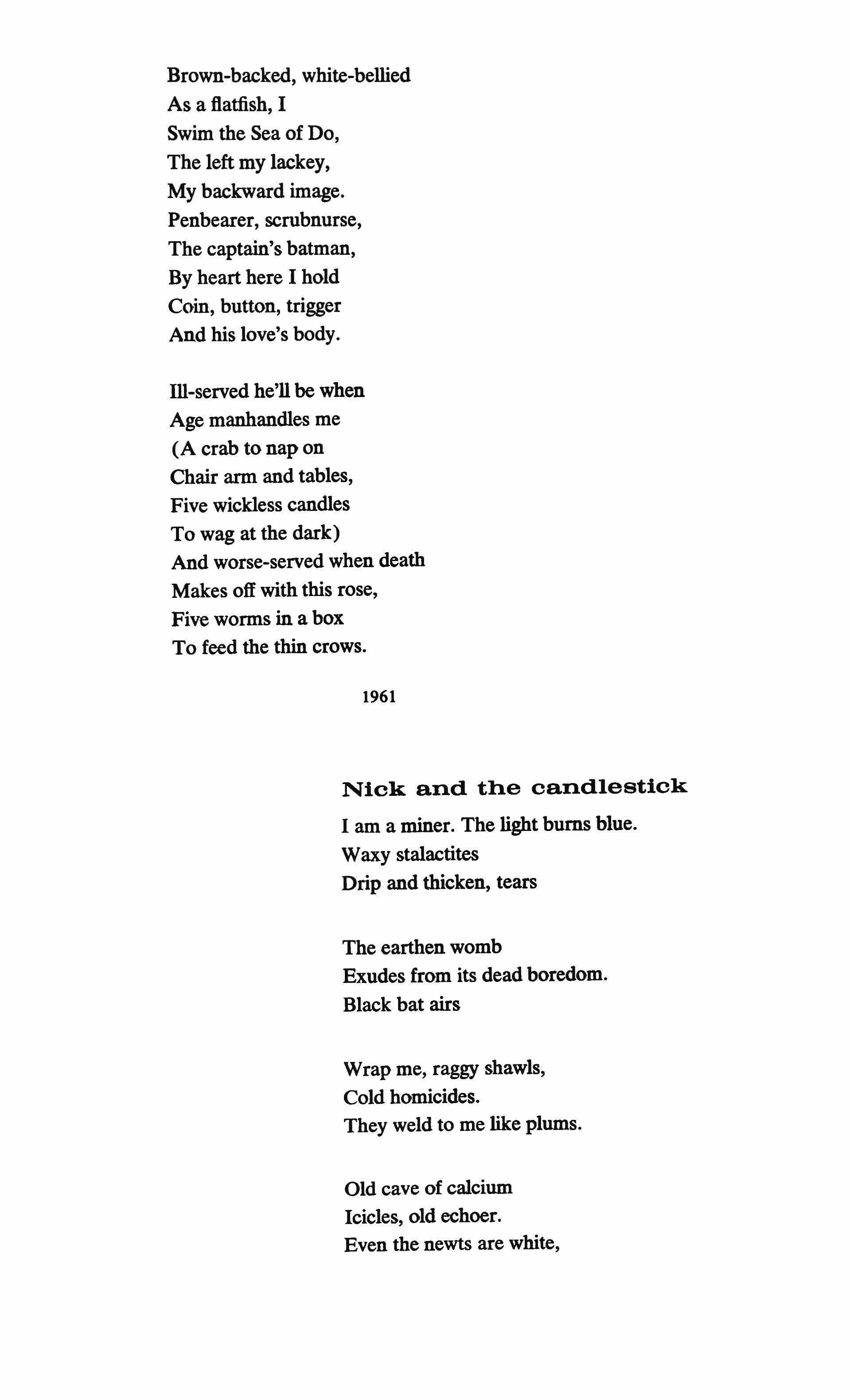 Brown-backed, white-bellied
As a flatfish, I
Swim the Sea of Do,
The left my lackey,
My backward image.
Penbearer, scrubnurse,
The captain's batman,
By heart here I hold
Coin, button, trigger
And his love's body.

Ill-served he'll be when
Age manhandles me
(A crab to nap on
Chair arm and tables,
Five wickless candles
To wag at the dark)
And worse-served when death
Makes off with this rose,
Five worms in a box
To feed the thin crows.

1961

Nick and the candlestick

I am a miner. The light burns blue.
Waxy stalactites
Drip and thicken, tears

The earthen womb
Exudes from its dead boredom.
Black bat airs

Wrap me, raggy shawls,
Cold homicides.
They weld to me like plums.

Old cave of calcium
Icicles, old echoer.
Even the newts are white,